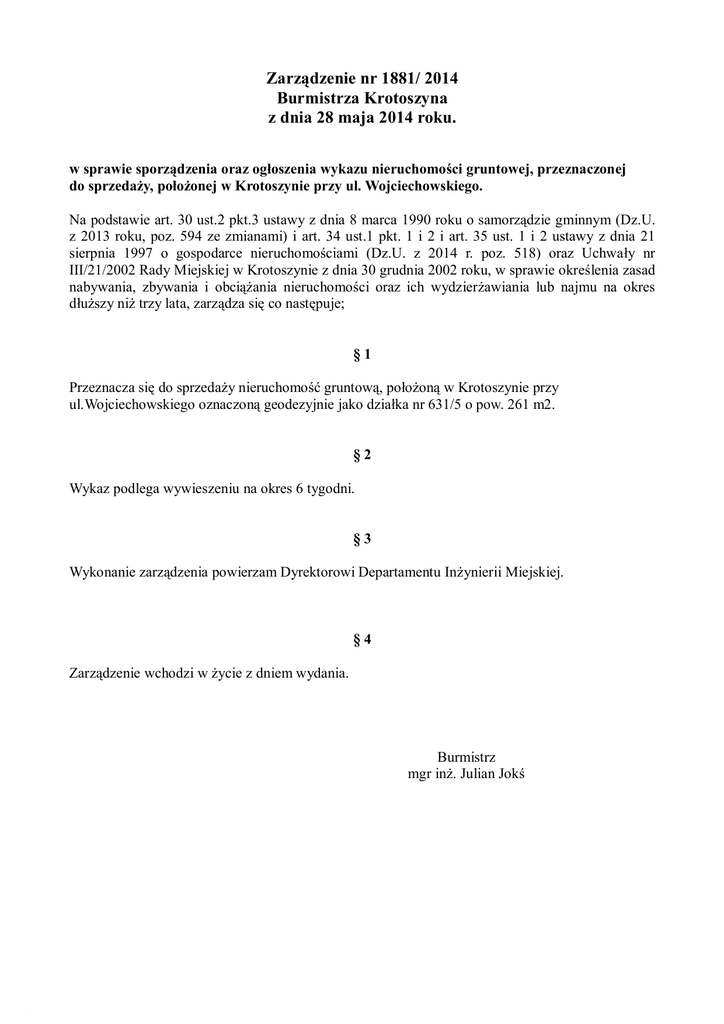 Zarządzenie nr 1881/ 2014
Burmistrza Krotoszyna
z dnia 28 maja 2014 roku.

w sprawie sporządzenia oraz ogłoszenia wykazu nieruchomości gruntowej, przeznaczonej do sprzedaży, położonej w Krotoszynie przy ul. Wojciechowskiego.

Na podstawie art. 30 ust.2 pkt.3 ustawy z dnia 8 marca 1990 roku o samorządzie gminnym (Dz.U. z 2013 roku, poz. 594 ze zmianami) i art. 34 ust.1 pkt. 1 i 2 i art. 35 ust. 1 i 2 ustawy z dnia 21 sierpnia 1997 o gospodarce nieruchomościami (Dz.U. z 2014 r. poz. 518) oraz Uchwały nr III/21/2002 Rady Miejskiej w Krotoszynie z dnia 30 grudnia 2002 roku, w sprawie określenia zasad nabywania, zbywania i obciążania nieruchomości oraz ich wydzierżawiania lub najmu na okres dłuższy niż trzy lata, zarządza się co następuje;

§ 1

Przeznacza się do sprzedaży nieruchomość gruntową, położoną w Krotoszynie przy ul.Wojciechowskiego oznaczoną geodezyjnie jako działka nr 631/5 o pow. 261 m2.

§ 2

Wykaz podlega wywieszeniu na okres 6 tygodni.

§ 3

Wykonanie zarządzenia powierzam Dyrektorowi Departamentu Inżynierii Miejskiej.

§ 4

Zarządzenie wchodzi w życie z dniem wydania.

Burmistrz
mgr inż. Julian Jokś